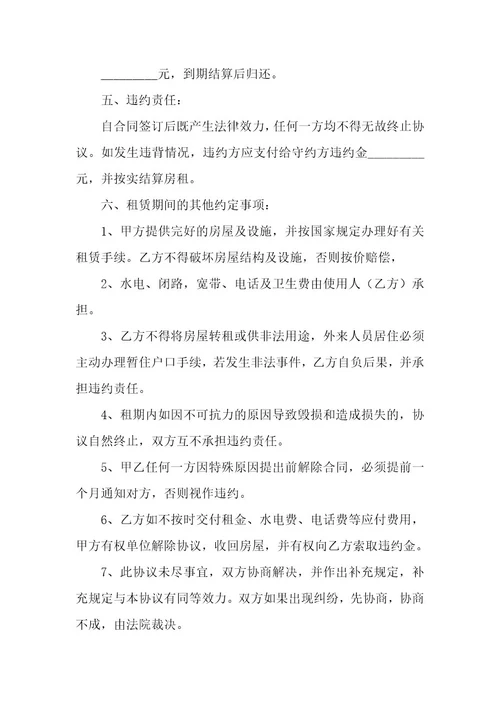 _________元，到期结算后归还。

五、违约责任：

自合同签订后既产生法律效力，任何一方均不得无故终止协议。如发生违背情况，违约方应支付给守约方违约金_________元，并按实结算房租。

六、租赁期间的其他约定事项：

1、甲方提供完好的房屋及设施，并按国家规定办理好有关租赁手续。乙方不得破坏房屋结构及设施，否则按价赔偿，

2、水电、闭路，宽带、电话及卫生费由使用人（乙方）承担。

3、乙方不得将房屋转租或供非法用途，外来人员居住必须主动办理暂住户口手续，若发生非法事件，乙方自负后果，并承担违约责任。

4、租期内如因不可抗力的原因导致毁损和造成损失的，协议自然终止，双方互不承担违约责任。

5、甲乙任何一方因特殊原因提出前解除合同，必须提前一个月通知对方，否则视作违约。

6、乙方如不按时交付租金、水电费、电话费等应付费用，甲方有权单位解除协议，收回房屋，并有权向乙方索取违约金。

7、此协议未尽事宜，双方协商解决，并作出补充规定，补充规定与本协议有同等效力。双方如果出现纠纷，先协商，协商不成，由法院裁决。